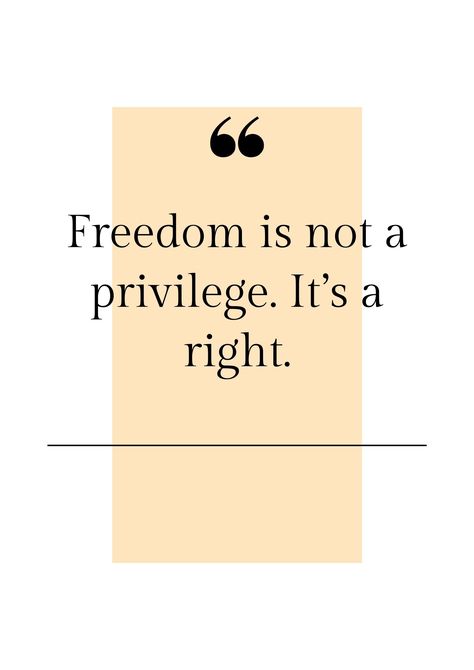 “

Freedom is not a privilege. It’s a right.